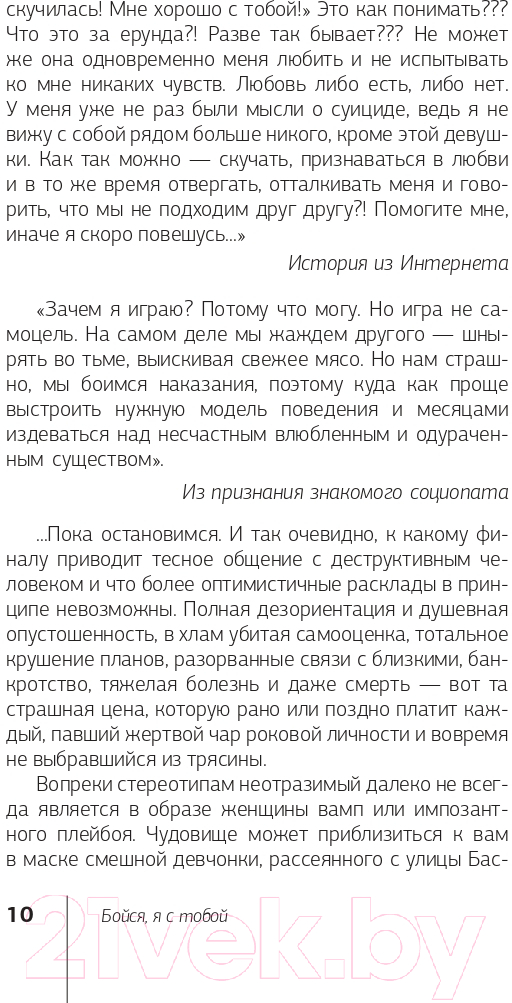 скучилась! Мне хорошо с тобой!» Это как понимать??? Что это за ерунда?! Разве так бывает??? Не может же она одновременно меня любить и не испытывать ко мне никаких чувств. Любовь либо есть, либо нет. У меня уже не раз были мысли о суициде, ведь я не вижу с собой рядом больше никого, кроме этой девушки. Как так можно — скучать, признаваться в любви и в то же время отвергать, отталкивать меня и говорить, что мы не подходим друг другу?! Помогите мне, иначе я скоро повешусь...»

История из Интернета

«Зачем я играю? Потому что могу. Но игра не самоцель. На самом деле мы жаждем другого — шнырять во тьме, выискивая свежее мясо. Но нам страшно, мы боимся наказания, поэтому куда как проще выстроить нужную модель поведения и месяцами издеваться над несчастным влюбленным и одураченным существом».

Из признания знакомого социопата

...Пока остановимся. И так очевидно, к какому финалу приводит тесное общение с деструктивным человеком и что более оптимистичные расклады в принципе невозможны. Полная дезориентация и душевная опустошенность, в хлам убитая самооценка, тотальное крушение планов, разорванные связи с близкими, банкротство, тяжелая болезнь и даже смерть — вот та страшная цена, которую рано или поздно платит каждый, павший жертвой чар роковой личности и вовремя не выбравшийся из трясины.

Вопреки стереотипам неотразимый далеко не всегда является в образе женщины вамп или импозантного плейбоя. Чудовище может приблизиться к вам в маске смешной девчонки, рассеянного с улицы Бас-

10 Бойся, я с тобой

21vek.by